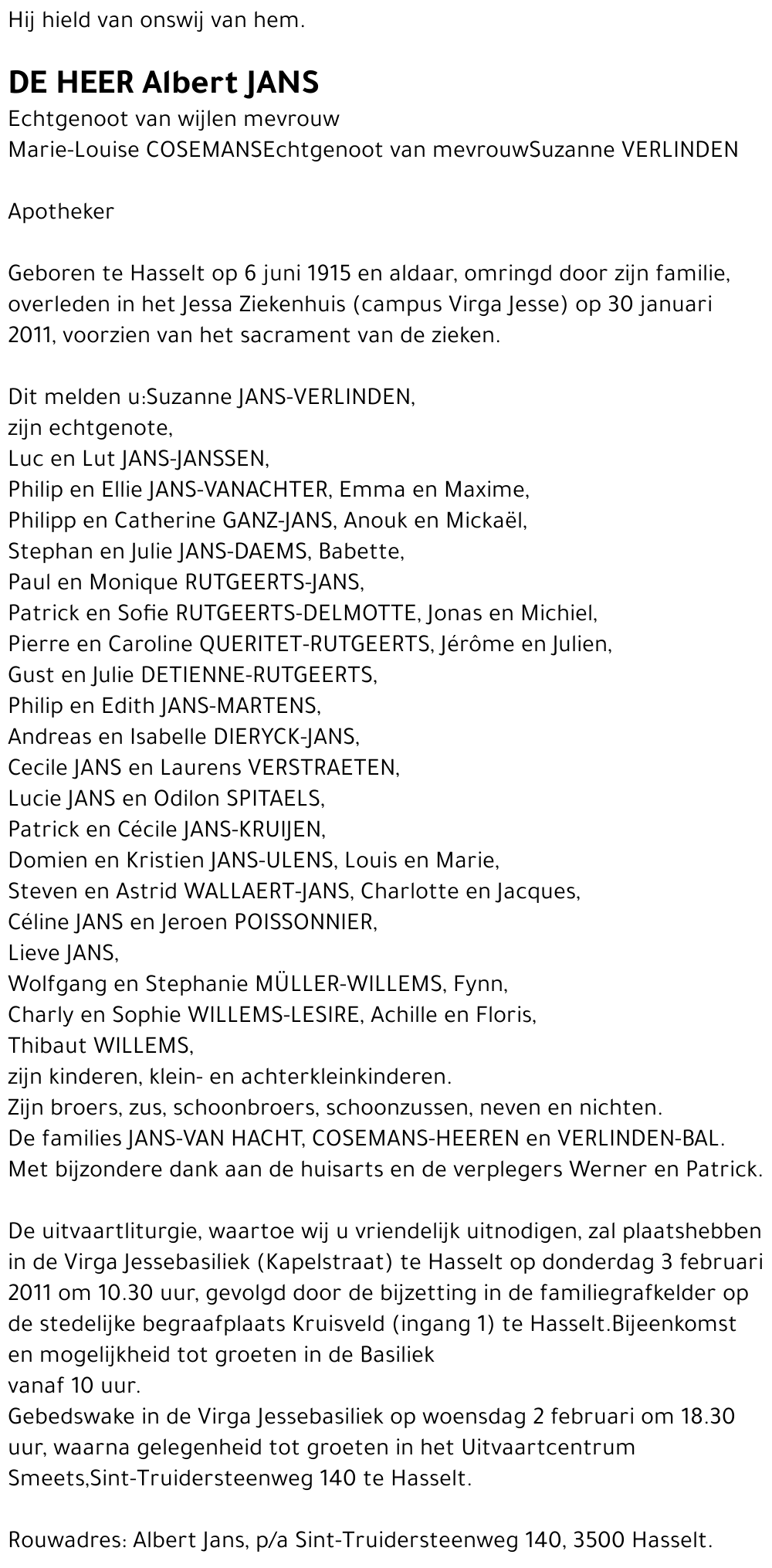 Hij hield van onswij van hem.

DE HEER Albert JANS

Echtgenoot van wijlen mevrouw
Marie-Louise COSEMANSEchtgenoot van mevrouwSuzanne VERLINDEN

Apotheker

Geboren te Hasselt op 6 juni 1915 en aldaar, omringd door zijn familie, overleden in het Jessa Ziekenhuis (campus Virga Jesse) op 30 januari 2011, voorzien van het sacrament van de zieken.

Dit melden u:Suzanne JANS-VERLINDEN,
zijn echtgenote,
Luc en Lut JANS-JANSSEN,
Philip en Ellie JANS-VANACHTER, Emma en Maxime,
Philipp en Catherine GANZ-JANS, Anouk en Mickaël,
Stephan en Julie JANS-DAEMS, Babette,
Paul en Monique RUTGEERTS-JANS,
Patrick en Sofie RUTGEERTS-DELMOTTE, Jonas en Michiel,
Pierre en Caroline QUERITET-RUTGEERTS, Jérôme en Julien,
Gust en Julie DETIENNE-RUTGEERTS,
Philip en Edith JANS-MARTENS,
Andreas en Isabelle DIERYCK-JANS,
Cecile JANS en Laurens VERSTRAETEN,
Lucie JANS en Odilon SPITAELS,
Patrick en Cécile JANS-KRUIJEN,
Domien en Kristien JANS-ULENS, Louis en Marie,
Steven en Astrid WALLAERT-JANS, Charlotte en Jacques,
Céline JANS en Jeroen POISSONNIER,
Lieve JANS,
Wolfgang en Stephanie MÜLLER-WILLEMS, Fynn,
Charly en Sophie WILLEMS-LESIRE, Achille en Floris,
Thibaut WILLEMS,
zijn kinderen, klein- en achterkleinkinderen.
Zijn broers, zus, schoonbroers, schoonzussen, neven en nichten.
De families JANS-VAN HACHT, COSEMANS-HEEREN en VERLINDEN-BAL.
Met bijzondere dank aan de huisarts en de verplegers Werner en Patrick.

De uitvaartliturgie, waartoe wij u vriendelijk uitnodigen, zal plaatshebben in de Virga Jessebasiliek (Kapelstraat) te Hasselt op donderdag 3 februari 2011 om 10.30 uur, gevolgd door de bijzetting in de familiegrafkelder op de stedelijke begraafplaats Kruisveld (ingang 1) te Hasselt.Bijeenkomst en mogelijkheid tot groeten in de Basiliek
vanaf 10 uur.
Gebedswake in de Virga Jessebasiliek op woensdag 2 februari om 18.30 uur, waarna gelegenheid tot groeten in het Uitvaartcentrum Smeets,Sint-Truidersteenweg 140 te Hasselt.

Rouwadres: Albert Jans, p/a Sint-Truidersteenweg 140, 3500 Hasselt.